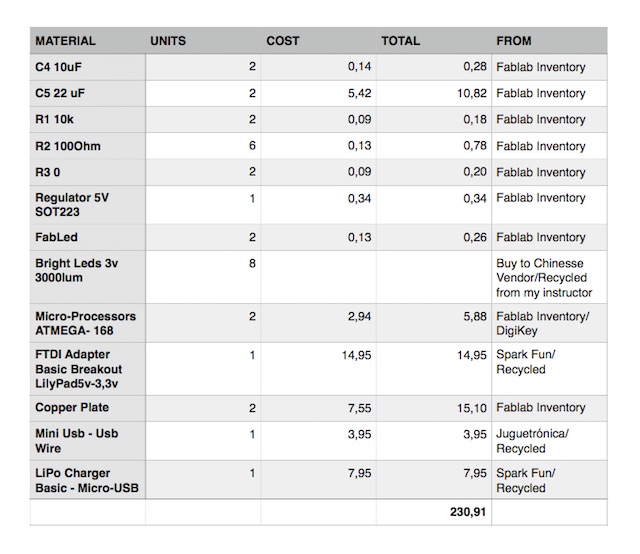 | MATERIAL | UNITS | COST | TOTAL | FROM |
|---|---|---|---|---|
| C4 10uF | 2 | 0,14 | 0,28 | Fablab Inventory |
| C5 22 uF | 2 | 5,42 | 10,82 | Fablab Inventory |
| R1 10k | 2 | 0,09 | 0,18 | Fablab Inventory |
| R2 100Ohm | 6 | 0,13 | 0,78 | Fablab Inventory |
| R3 0 | 2 | 0,09 | 0,20 | Fablab Inventory |
| Regulator 5V SOT223 | 1 | 0,34 | 0,34 | Fablab Inventory |
| FabLed | 2 | 0,13 | 0,26 | Fablab Inventory |
| Bright Leds 3v 3000lum | 8 | | | Buy to Chinesse Vendor/Recycled from my instructor |
| Micro-Processors ATMEGA- 168 | 2 | 2,94 | 5,88 | Fablab Inventory/ DigiKey |
| FTDI Adapter Basic Breakout LilyPad5v-3,3v | 1 | 14,95 | 14,95 | Spark Fun/ Recycled |
| Copper Plate | 2 | 7,55 | 15,10 | Fablab Inventory |
| Mini Usb - Usb Wire | 1 | 3,95 | 3,95 | Juguetrónica/ Recycled |
| LiPo Charger Basic - Micro-USB | 1 | 7,95 | 7,95 | Spark Fun/ Recycled |
| | | | 230,91 | |